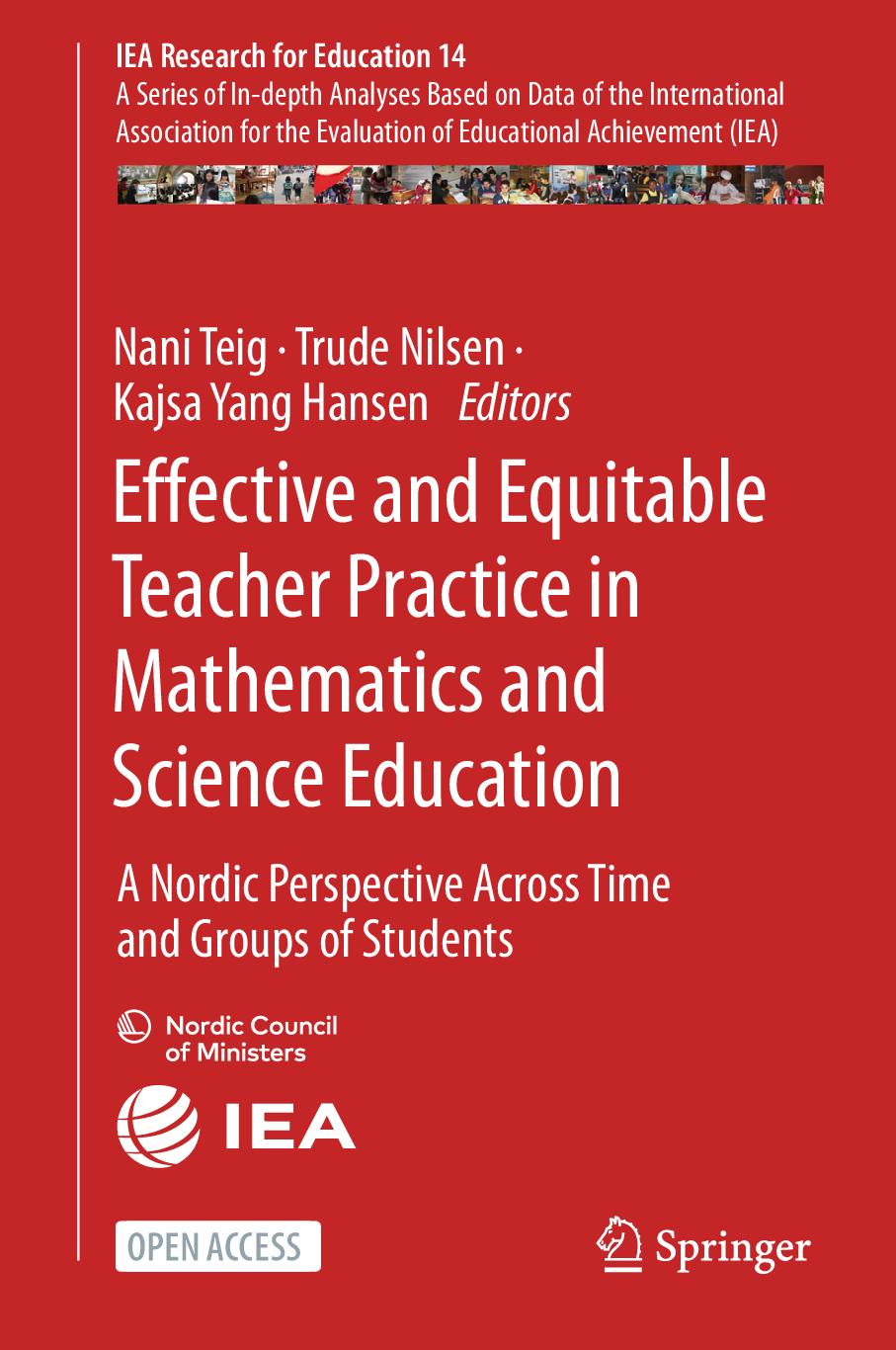 IEA Research for Education 14
A Series of In-depth Analyses Based on Data of the International Association for the Evaluation of Educational Achievement (IEA)

Nani Teig · Trude Nilsen · Kajsa Yang Hansen Editors

Effective and Equitable Teacher Practice in Mathematics and Science Education

A Nordic Perspective Across Time and Groups of Students

Nordic Council of Ministers

IEA

OPEN ACCESS

Springer